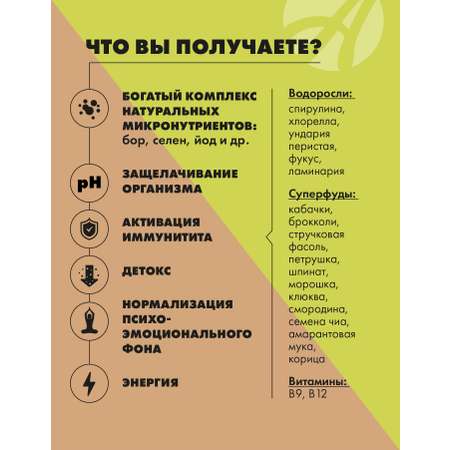 ЧТО ВЫ ПОЛУЧАЕТЕ?

БОГАТЫЙ КОМПЛЕКС НАТУРАЛЬНЫХ МИКРОНУТРИЕНТОВ: бор, селен, йод и др.

pH

ЗАЩЕЛАЧИВАНИЕ ОРГАНИЗМА

АКТИВАЦИЯ ИММУНИТИТА

ДЕТОКС

НОРМАЛИЗАЦИЯ ПСИХО-ЭМОЦИОНАЛЬНОГО ФОНА

ЭНЕРГИЯ

Водоросли:
спирулина, хлорелла, ундария перистая, фукус, ламинария

Суперфуды:
кабачки, брокколи, стручковая фасоль, петрушка, шпинат, морошка, клюква, смородина, семена чиа, амарантовая мука, корица

Витамины:
B9, B12